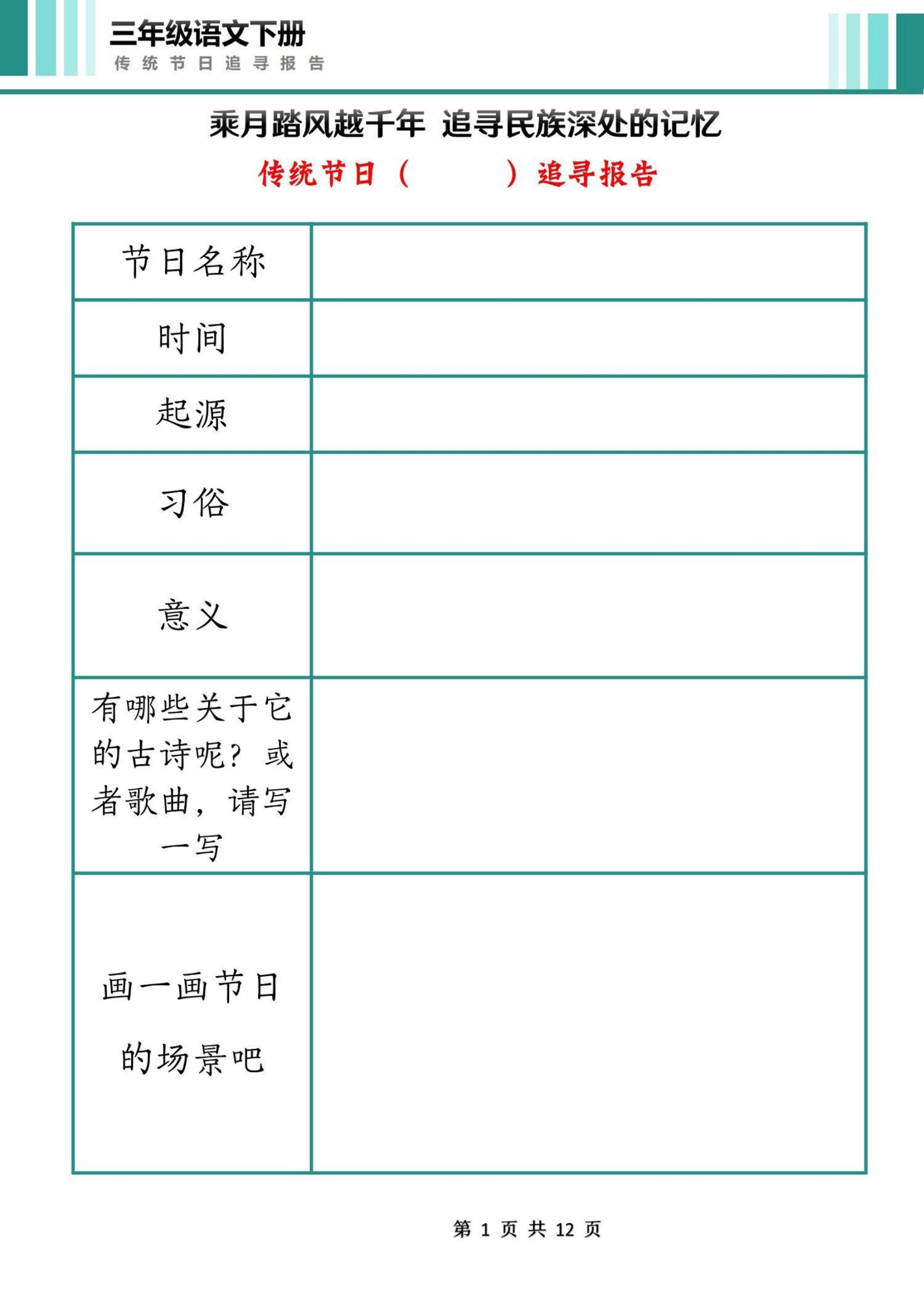 三年级语文下册
传统节日追寻报告

乘月踏风越千年 追寻民族深处的记忆
传统节日（　　　）追寻报告

| 节日名称 | |
|---|---|
| 时间 | |
| 起源 | |
| 习俗 | |
| 意义 | |
| 有哪些关于它的古诗呢？或者歌曲，请写一写 | |
| 画一画节日的场景吧 | |

第 1 页 共 12 页